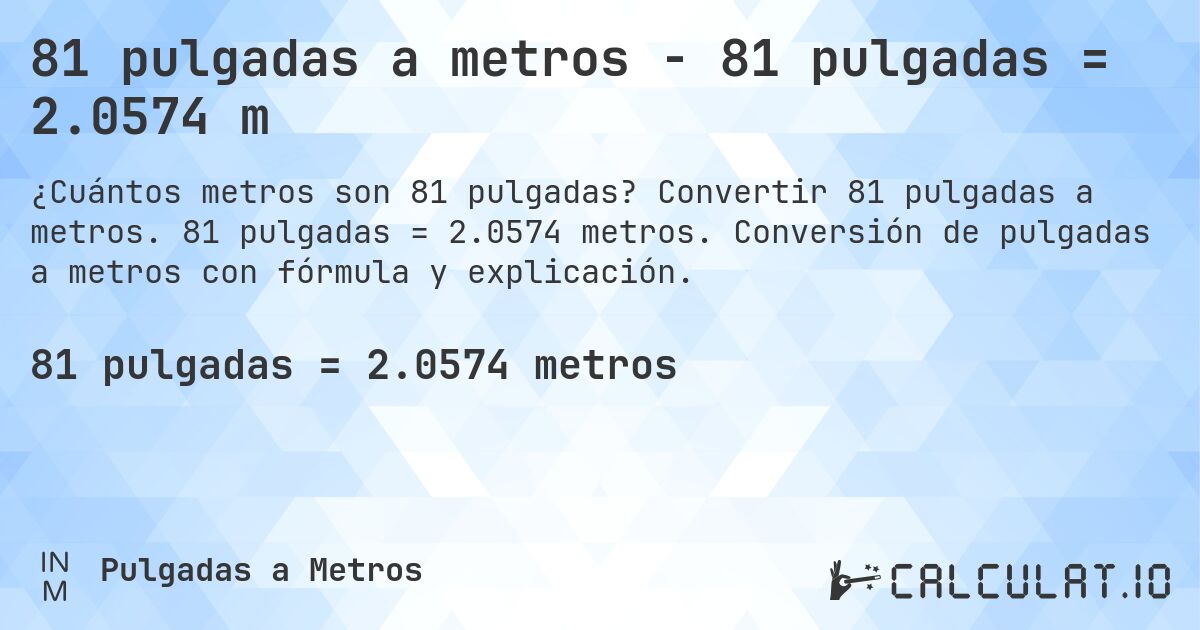 81 pulgadas a metros - 81 pulgadas = 2.0574 m

¿Cuántos metros son 81 pulgadas? Convertir 81 pulgadas a metros. 81 pulgadas = 2.0574 metros. Conversión de pulgadas a metros con fórmula y explicación.

81 pulgadas = 2.0574 metros

IN
M

Pulgadas a Metros

CALCULAT.IO